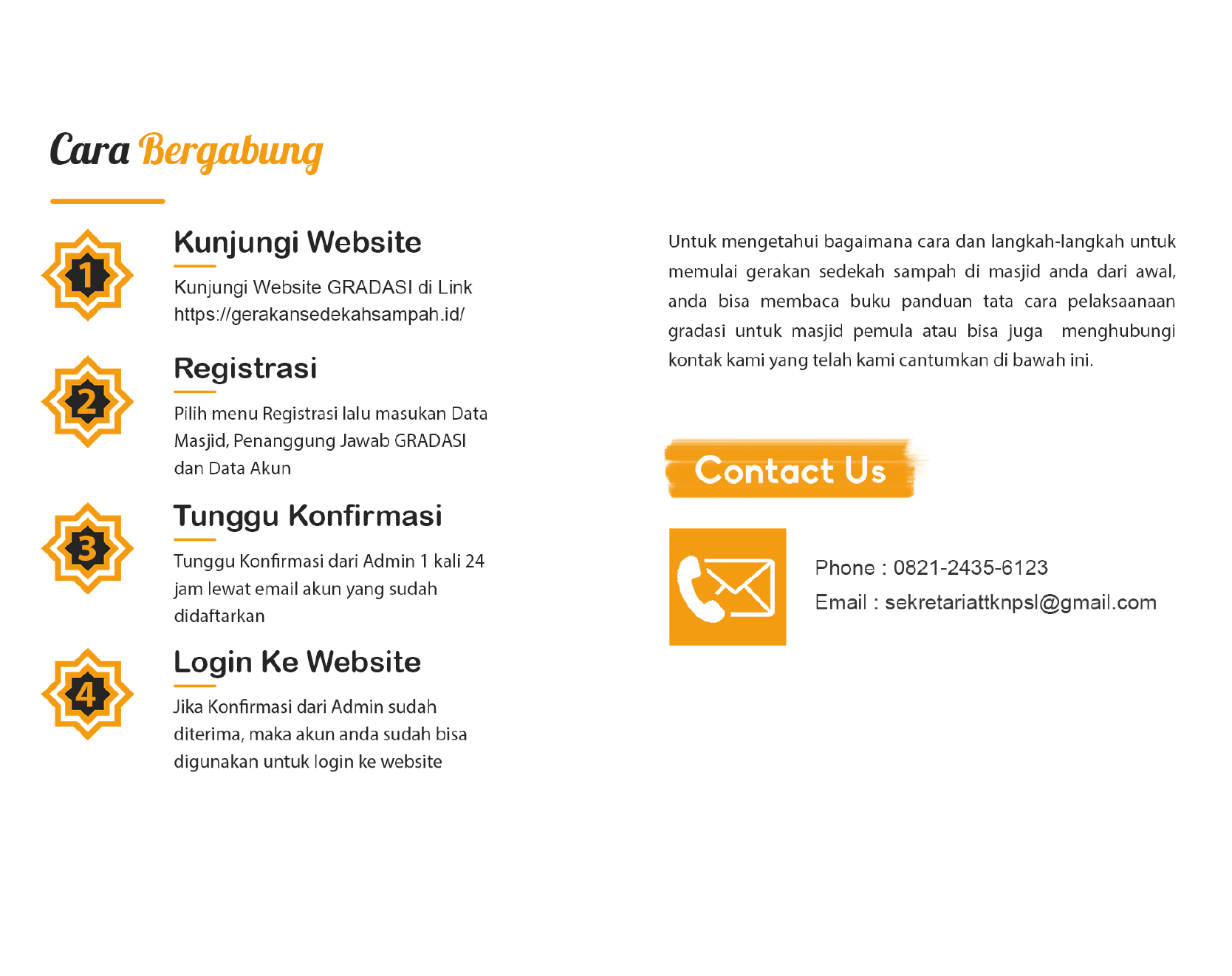 Cara Bergabung

1

Kunjungi Website

Kunjungi Website GRADASI di Link https://gerakansedekahsampah.id/

2

Registrasi

Pilih menu Registrasi lalu masukan Data Masjid, Penanggung Jawab GRADASI dan Data Akun

3

Tunggu Konfirmasi

Tunggu Konfirmasi dari Admin 1 kali 24 jam lewat email akun yang sudah didaftarkan

4

Login Ke Website

Jika Konfirmasi dari Admin sudah diterima, maka akun anda sudah bisa digunakan untuk login ke website

Untuk mengetahui bagaimana cara dan langkah-langkah untuk memulai gerakan sedekah sampah di masjid anda dari awal, anda bisa membaca buku panduan tata cara pelaksaanaan gradasi untuk masjid pemula atau bisa juga menghubungi kontak kami yang telah kami cantumkan di bawah ini.

Contact Us

Phone : 0821-2435-6123
Email : sekretariattknpsl@gmail.com